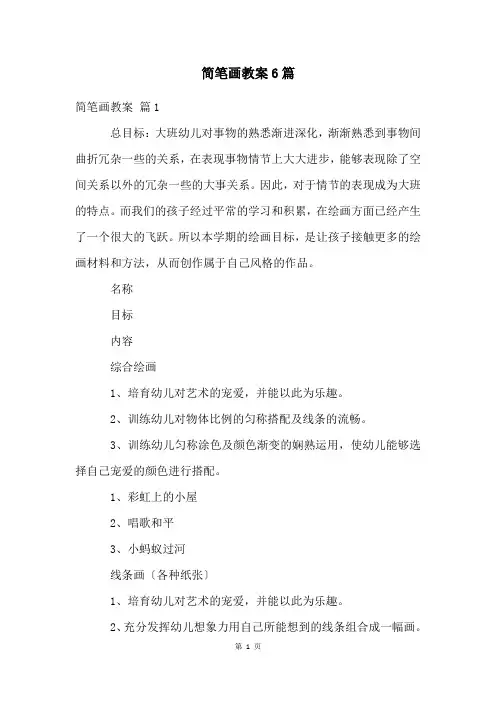 简笔画教案6篇

简笔画教案 篇1

总目标：大班幼儿对事物的熟悉渐进深化，渐渐熟悉到事物间曲折冗杂一些的关系，在表现事物情节上大大进步，能够表现除了空间关系以外的冗杂一些的大事关系。因此，对于情节的表现成为大班的特点。而我们的孩子经过平常的学习和积累，在绘画方面已经产生了一个很大的飞跃。所以本学期的绘画目标，是让孩子接触更多的绘画材料和方法，从而创作属于自己风格的作品。

名称

目标

内容

综合绘画

1、培育幼儿对艺术的宠爱，并能以此为乐趣。

2、训练幼儿对物体比例的匀称搭配及线条的流畅。

3、训练幼儿匀称涂色及颜色渐变的娴熟运用，使幼儿能够选择自己宠爱的颜色进行搭配。

1、彩虹上的小屋

2、唱歌和平

3、小蚂蚁过河

线条画〔各种纸张〕

1、培育幼儿对艺术的宠爱，并能以此为乐趣。

2、充分发挥幼儿想象力用自己所能想到的线条组合成一幅画。

第 1 页